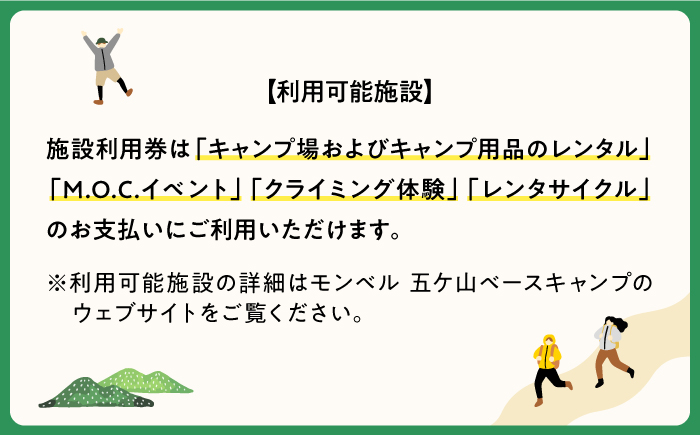 【利用可能施設】

施設利用券は「キャンプ場およびキャンプ用品のレンタル」「M.O.C.イベント」「クライミング体験」「レンタサイクル」のお支払いにご利用いただけます。

※利用可能施設の詳細はモンベル 五ケ山ベースキャンプのウェブサイトをご覧ください。